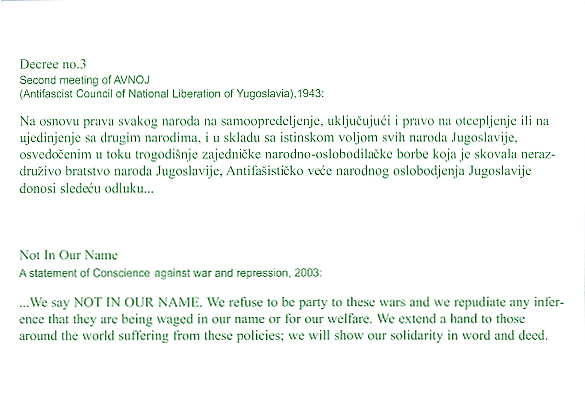 Decree no.3
Second meeting of AVNOJ
(Antifascist Council of National Liberation of Yugoslavia),1943:

Na osnovu prava svakog naroda na samoopredeljenje, uključujući i pravo na otcepljenje ili na ujedinjenje sa drugim narodima, i u skladu sa istinskom voljom svih naroda Jugoslavije, osvedočenim u toku trogodišnje zajedničke narodno-oslobodilačke borbe koja je skovala nerazdruživo bratstvo naroda Jugoslavije, Antifašističko veće narodnog oslobodjenja Jugoslavije donosi sledeću odluku...

Not In Our Name
A statement of Conscience against war and repression, 2003:

...We say NOT IN OUR NAME. We refuse to be party to these wars and we repudiate any inference that they are being waged in our name or for our welfare. We extend a hand to those around the world suffering from these policies; we will show our solidarity in word and deed.